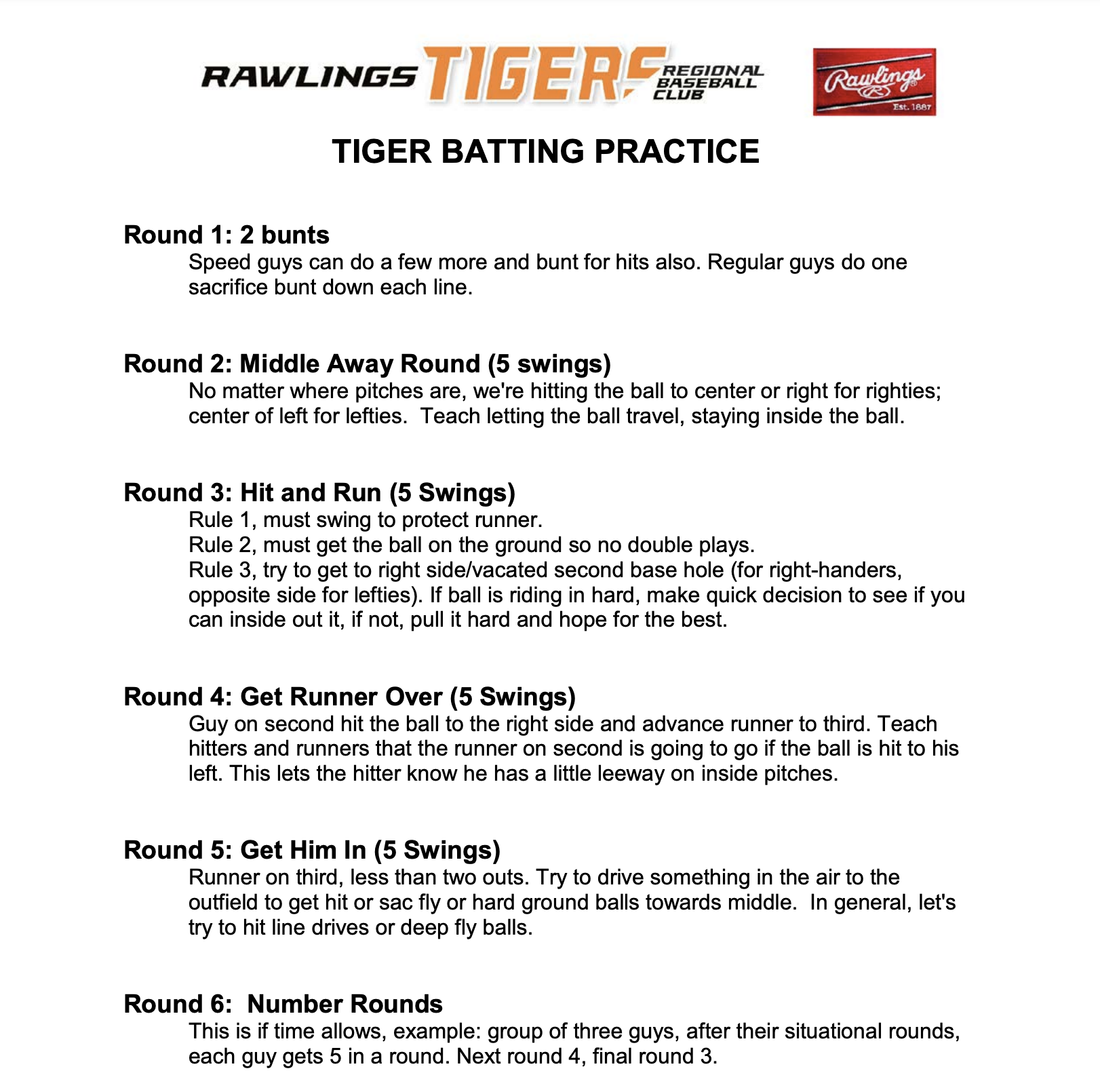 RAWLINGS TIGERS REGIONAL BASEBALL CLUB

Rawlings
Est. 1887

TIGER BATTING PRACTICE

Round 1: 2 bunts
Speed guys can do a few more and bunt for hits also. Regular guys do one sacrifice bunt down each line.

Round 2: Middle Away Round (5 swings)
No matter where pitches are, we're hitting the ball to center or right for righties; center of left for lefties. Teach letting the ball travel, staying inside the ball.

Round 3: Hit and Run (5 Swings)
Rule 1, must swing to protect runner.
Rule 2, must get the ball on the ground so no double plays.
Rule 3, try to get to right side/vacated second base hole (for right-handers, opposite side for lefties). If ball is riding in hard, make quick decision to see if you can inside out it, if not, pull it hard and hope for the best.

Round 4: Get Runner Over (5 Swings)
Guy on second hit the ball to the right side and advance runner to third. Teach hitters and runners that the runner on second is going to go if the ball is hit to his left. This lets the hitter know he has a little leeway on inside pitches.

Round 5: Get Him In (5 Swings)
Runner on third, less than two outs. Try to drive something in the air to the outfield to get hit or sac fly or hard ground balls towards middle. In general, let's try to hit line drives or deep fly balls.

Round 6: Number Rounds
This is if time allows, example: group of three guys, after their situational rounds, each guy gets 5 in a round. Next round 4, final round 3.